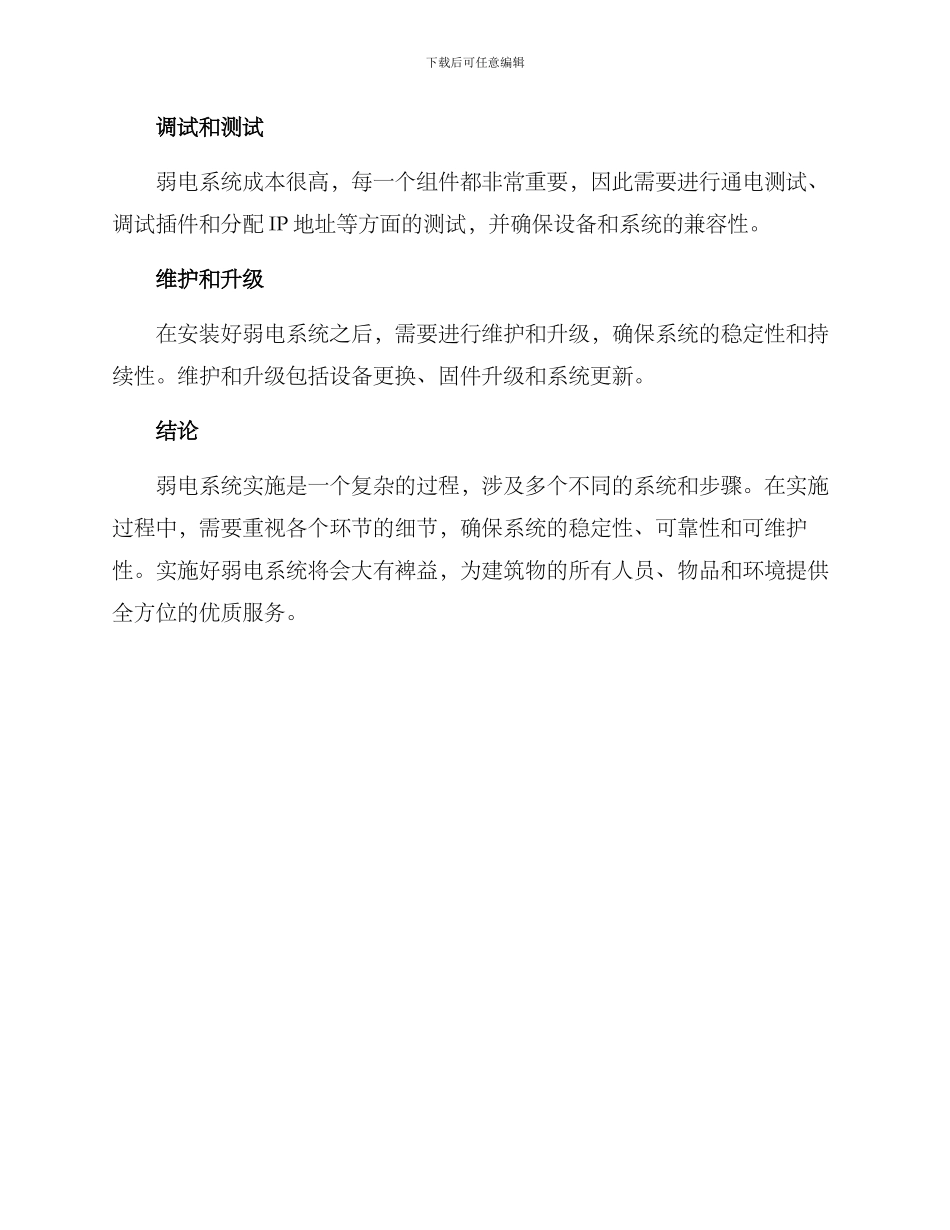 下载后可任意编辑

调试和测试

弱电系统成本很高，每一个组件都非常重要，因此需要进行通电测试、调试插件和分配 IP 地址等方面的测试，并确保设备和系统的兼容性。

维护和升级

在安装好弱电系统之后，需要进行维护和升级，确保系统的稳定性和持续性。维护和升级包括设备更换、固件升级和系统更新。

结论

弱电系统实施是一个复杂的过程，涉及多个不同的系统和步骤。在实施过程中，需要重视各个环节的细节，确保系统的稳定性、可靠性和可维护性。实施好弱电系统将会大有裨益，为建筑物的所有人员、物品和环境提供全方位的优质服务。